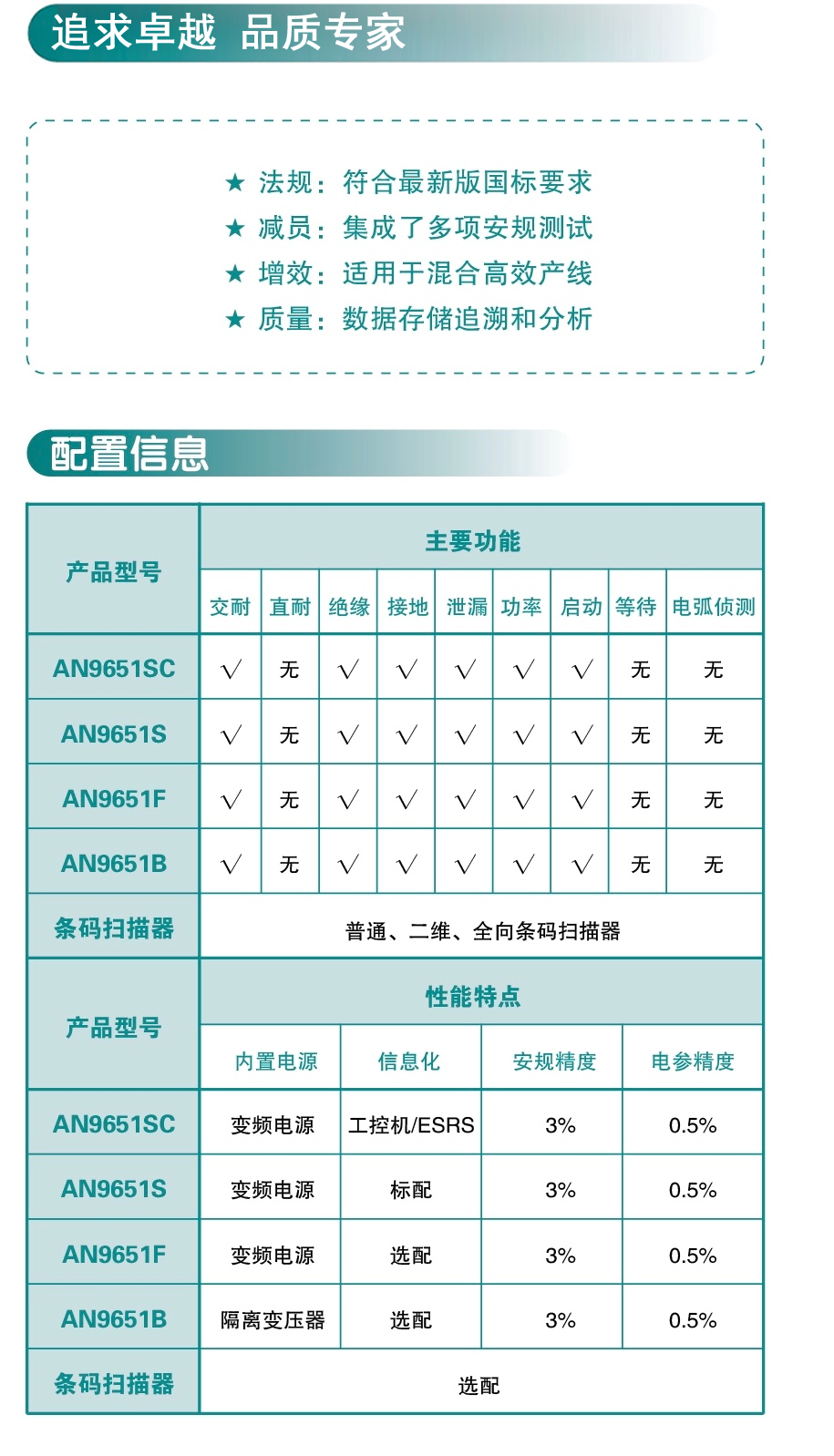 追求卓越 品质专家

★ 法规：符合最新版国标要求
★ 减员：集成了多项安规测试
★ 增效：适用于混合高效产线
★ 质量：数据存储追溯和分析

配置信息

| 产品型号 | 主要功能 | | | | | | | | |
|---|---|---|---|---|---|---|---|---|---|
| | 交耐 | 直耐 | 绝缘 | 接地 | 泄漏 | 功率 | 启动 | 等待 | 电弧侦测 |
| AN9651SC | √ | 无 | √ | √ | √ | √ | √ | 无 | 无 |
| AN9651S | √ | 无 | √ | √ | √ | √ | √ | 无 | 无 |
| AN9651F | √ | 无 | √ | √ | √ | √ | √ | 无 | 无 |
| AN9651B | √ | 无 | √ | √ | √ | √ | √ | 无 | 无 |
| 条码扫描器 | 普通、二维、全向条码扫描器 | | | | | | | | |

| 产品型号 | 性能特点 | | | |
|---|---|---|---|---|
| | 内置电源 | 信息化 | 安规精度 | 电参精度 |
| AN9651SC | 变频电源 | 工控机/ESRS | 3% | 0.5% |
| AN9651S | 变频电源 | 标配 | 3% | 0.5% |
| AN9651F | 变频电源 | 选配 | 3% | 0.5% |
| AN9651B | 隔离变压器 | 选配 | 3% | 0.5% |
| 条码扫描器 | 选配 | | | |